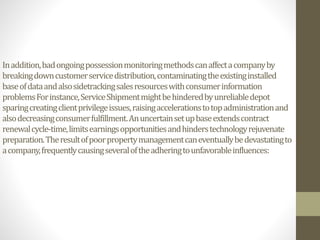 In addition, bad ongoing possession monitoring methods can affect a company by breaking down customer service distribution, contaminating the existing installed base of data and also sidetracking sales resources with consumer information problems For instance, Service Shipment might be hindered by unreliable depot sparing creating client privilege issues, raising accelerations to top administration and also decreasing consumer fulfillment. An uncertain set up base extends contract renewal cycle-time, limits earnings opportunities and hinders technology rejuvenate preparation. The result of poor property management can eventually be devastating to a company, frequently causing several of the adhering to unfavorable influences: